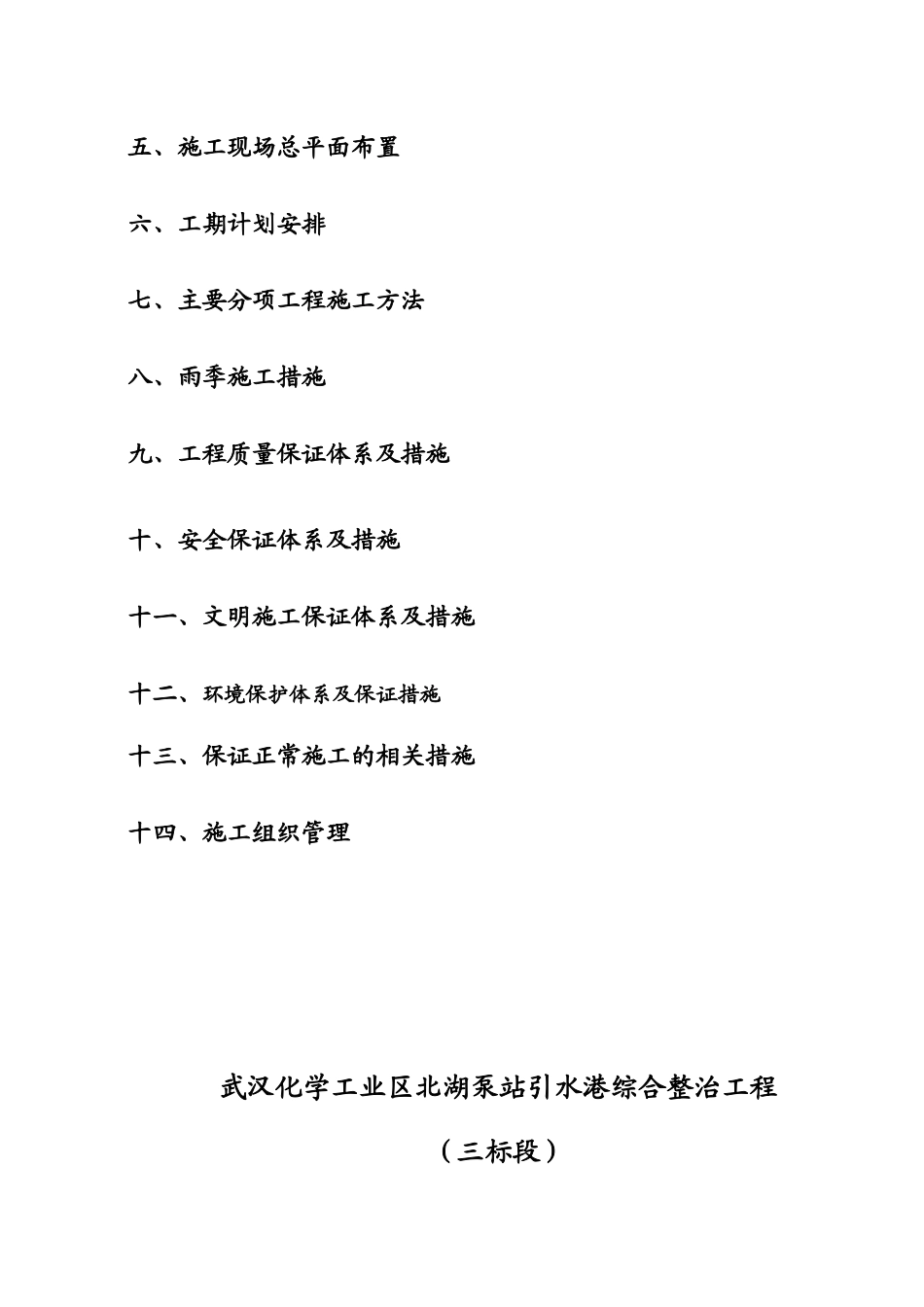 五、施工现场总平面布置

六、工期计划安排

七、主要分项工程施工方法

八、雨季施工措施

九、工程质量保证体系及措施

十、安全保证体系及措施

十一、文明施工保证体系及措施

十二、环境保护体系及保证措施

十三、保证正常施工的相关措施

十四、施工组织管理

武汉化学工业区北湖泵站引水港综合整治工程

（三标段）